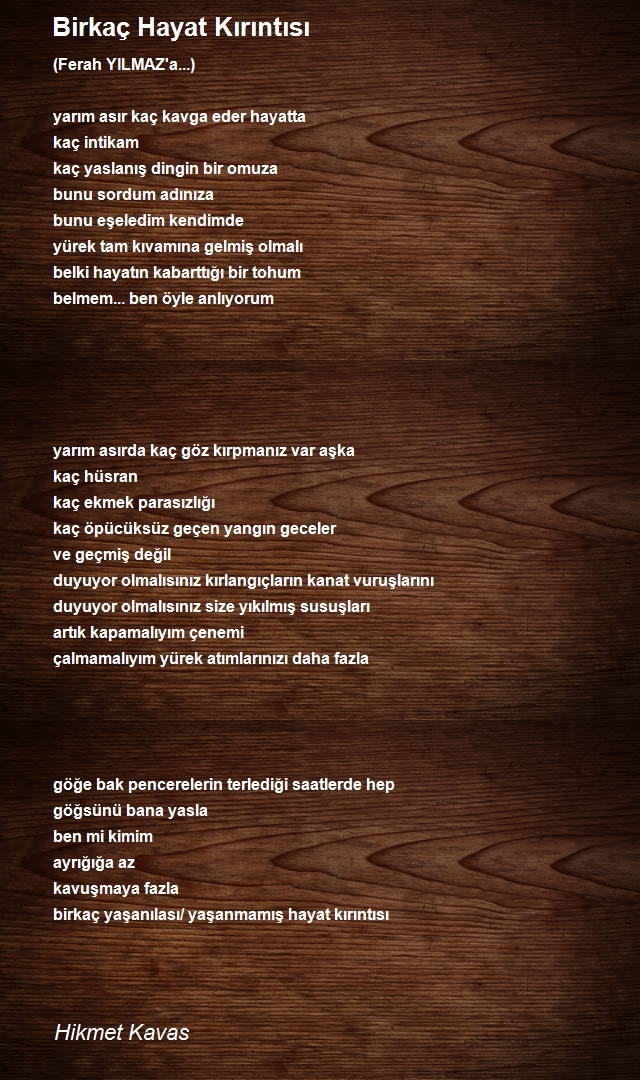 Birkaç Hayat Kırıntısı

(Ferah YILMAZ'a...)

yarım asır kaç kavga eder hayatta
kaç intikam
kaç yaslanış dingin bir omuza
bunu sordum adınıza
bunu eşeledim kendimde
yürek tam kıvamına gelmiş olmalı
belki hayatın kabarttığı bir tohum
belmem... ben öyle anlıyorum

yarım asırda kaç göz kırpmanız var aşka
kaç hüsran
kaç ekmek parasızlığı
kaç öpücüksüz geçen yangın geceler
ve geçmiş değil
duyuyor olmalısınız kırlangıçların kanat vuruşlarını
duyuyor olmalısınız size yıkılmış susuşları
artık kapamalıyım çenemi
çalmamalıyım yürek atımlarınızı daha fazla

göğe bak pencerelerin terlediği saatlerde hep
göğsünü bana yasla
ben mi kimim
ayrığığa az
kavuşmaya fazla
birkaç yaşanılası/ yaşanmamış hayat kırıntısı

Hikmet Kavas